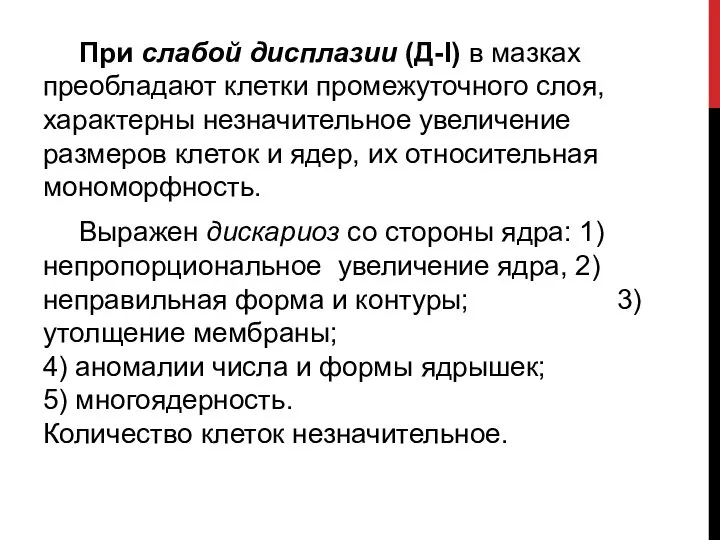 При слабой дисплазии (Д-I) в мазках преобладают клетки промежуточного слоя, характерны незначительное увеличение размеров клеток и ядер, их относительная мономорфность.

Выражен дискариоз со стороны ядра: 1) непропорциональное увеличение ядра, 2) неправильная форма и контуры; 3) утолщение мембраны;
4) аномалии числа и формы ядрышек;
5) многоядерность.
Количество клеток незначительное.